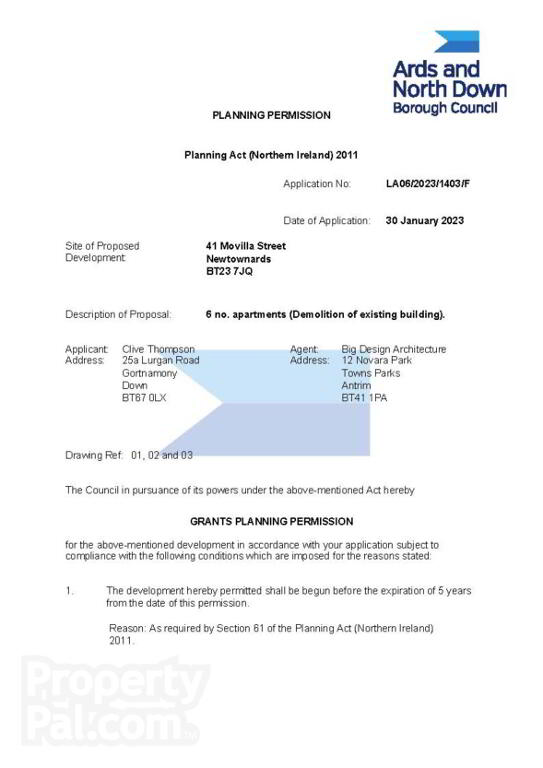 Ards and North Down Borough Council

PLANNING PERMISSION

Planning Act (Northern Ireland) 2011

Application No: LA06/2023/1403/F

Date of Application: 30 January 2023

Site of Proposed Development: 41 Movilla Street
Newtownards
BT23 7JQ

Description of Proposal: 6 no. apartments (Demolition of existing building).

Applicant: Clive Thompson
Address: 25a Lurgan Road
Gortnamony
Down
BT67 0LX

Agent: Big Design Architecture
Address: 12 Novara Park
Towns Parks
Antrim
BT41 1PA

Drawing Ref: 01, 02 and 03

The Council in pursuance of its powers under the above-mentioned Act hereby

GRANTS PLANNING PERMISSION

for the above-mentioned development in accordance with your application subject to compliance with the following conditions which are imposed for the reasons stated:

1. The development hereby permitted shall be begun before the expiration of 5 years from the date of this permission.

Reason: As required by Section 61 of the Planning Act (Northern Ireland) 2011.

PropertyPal.com